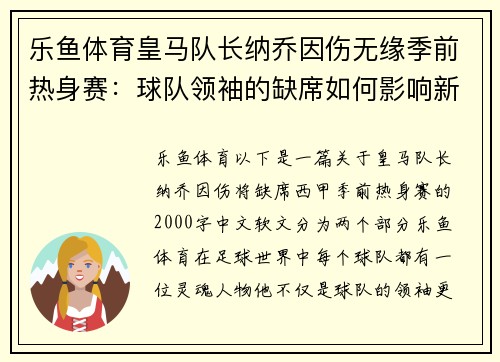 乐鱼体育皇马队长纳乔因伤无缘季前热身赛：球队领袖的缺席如何影响新

乐鱼体育以下是一篇关于皇马队长纳乔因伤将缺席西甲季前热身赛的2000字中文软文分为两个部分乐鱼体育在足球世界中每个球队都有一位灵魂人物他不仅是球队的领袖更